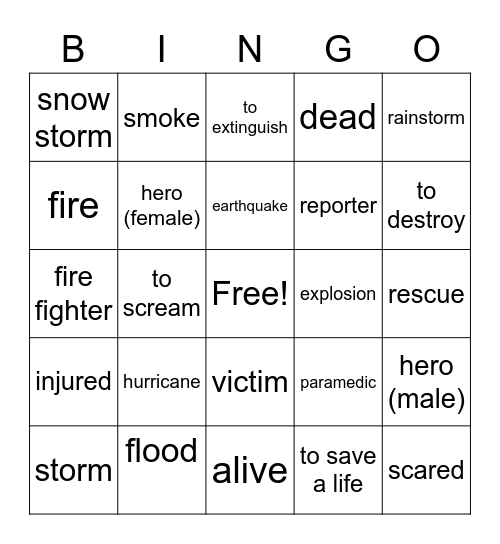 | B | I | N | G | O |
|---|---|---|---|---|
| snow storm | smoke | to extinguish | dead | rainstorm |
| fire | hero (female) | earthquake | reporter | to destroy |
| fire fighter | to scream | Free! | explosion | rescue |
| injured | hurricane | victim | paramedic | hero (male) |
| storm | flood | alive | to save a life | scared |